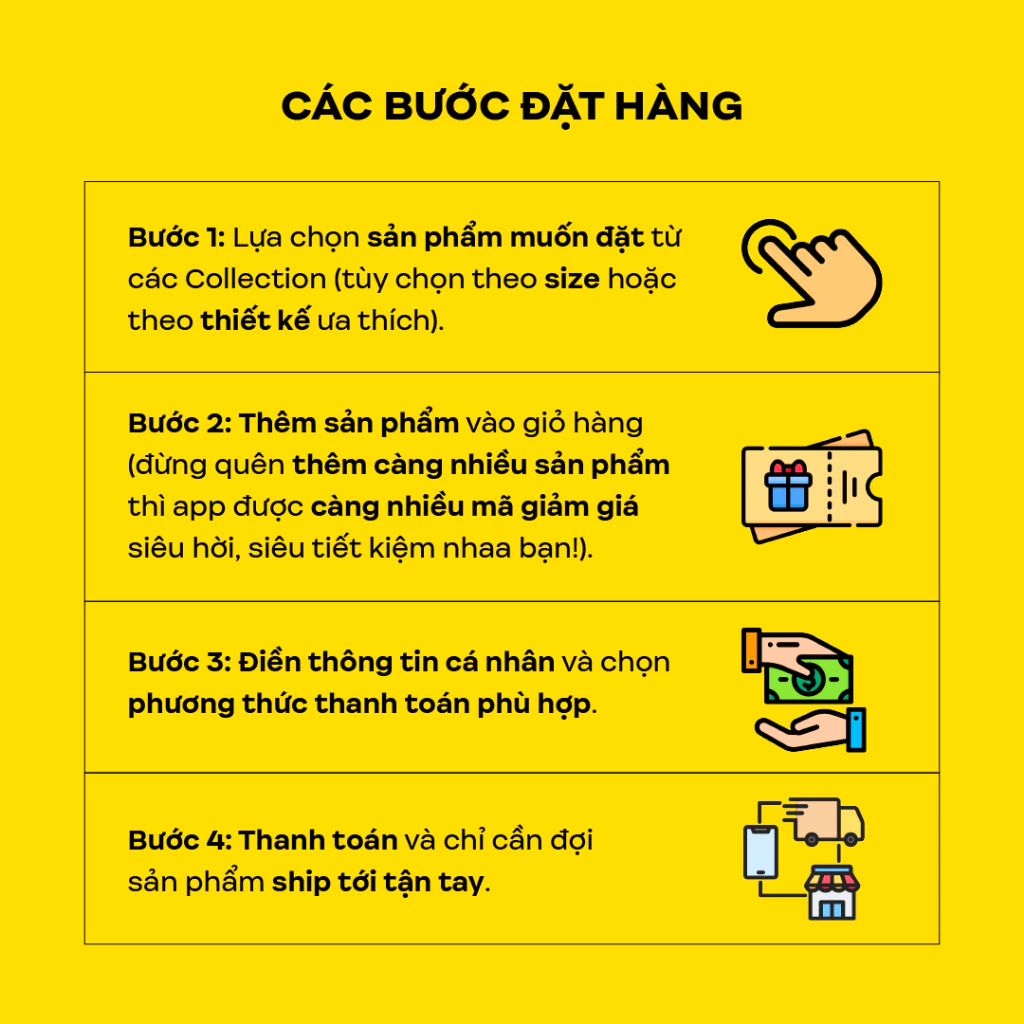 CÁC BƯỚC ĐẶT HÀNG

Bước 1: Lựa chọn sản phẩm muốn đặt từ các Collection (tùy chọn theo size hoặc theo thiết kế ưa thích).

Bước 2: Thêm sản phẩm vào giỏ hàng (đừng quên thêm càng nhiều sản phẩm thì app được càng nhiều mã giảm giá siêu hời, siêu tiết kiệm nhaa bạn!).

Bước 3: Điền thông tin cá nhân và chọn phương thức thanh toán phù hợp.

Bước 4: Thanh toán và chỉ cần đợi sản phẩm ship tới tận tay.